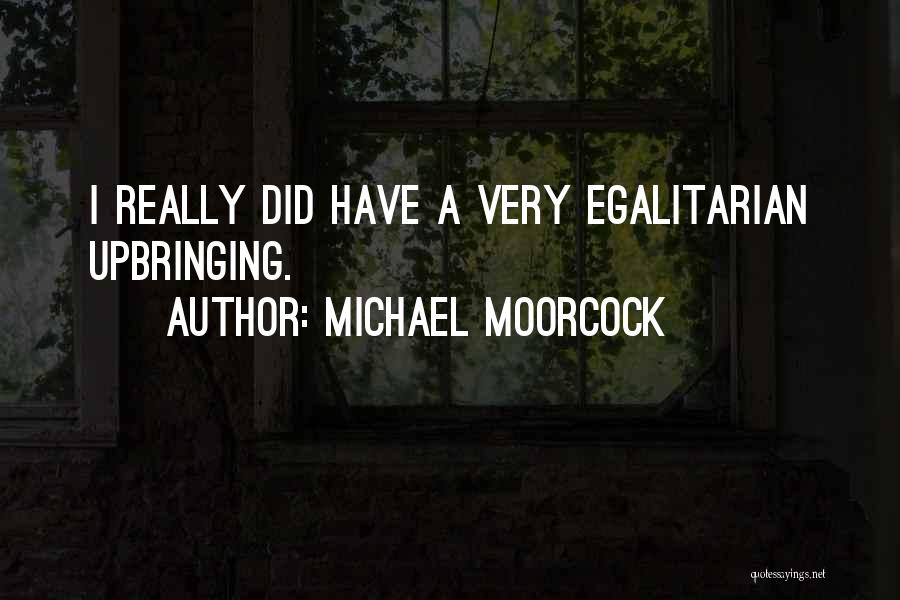 I REALLY DID HAVE A VERY EGALITARIAN UPBRINGING.

AUTHOR: MICHAEL MOORCOCK

quotessayings.net